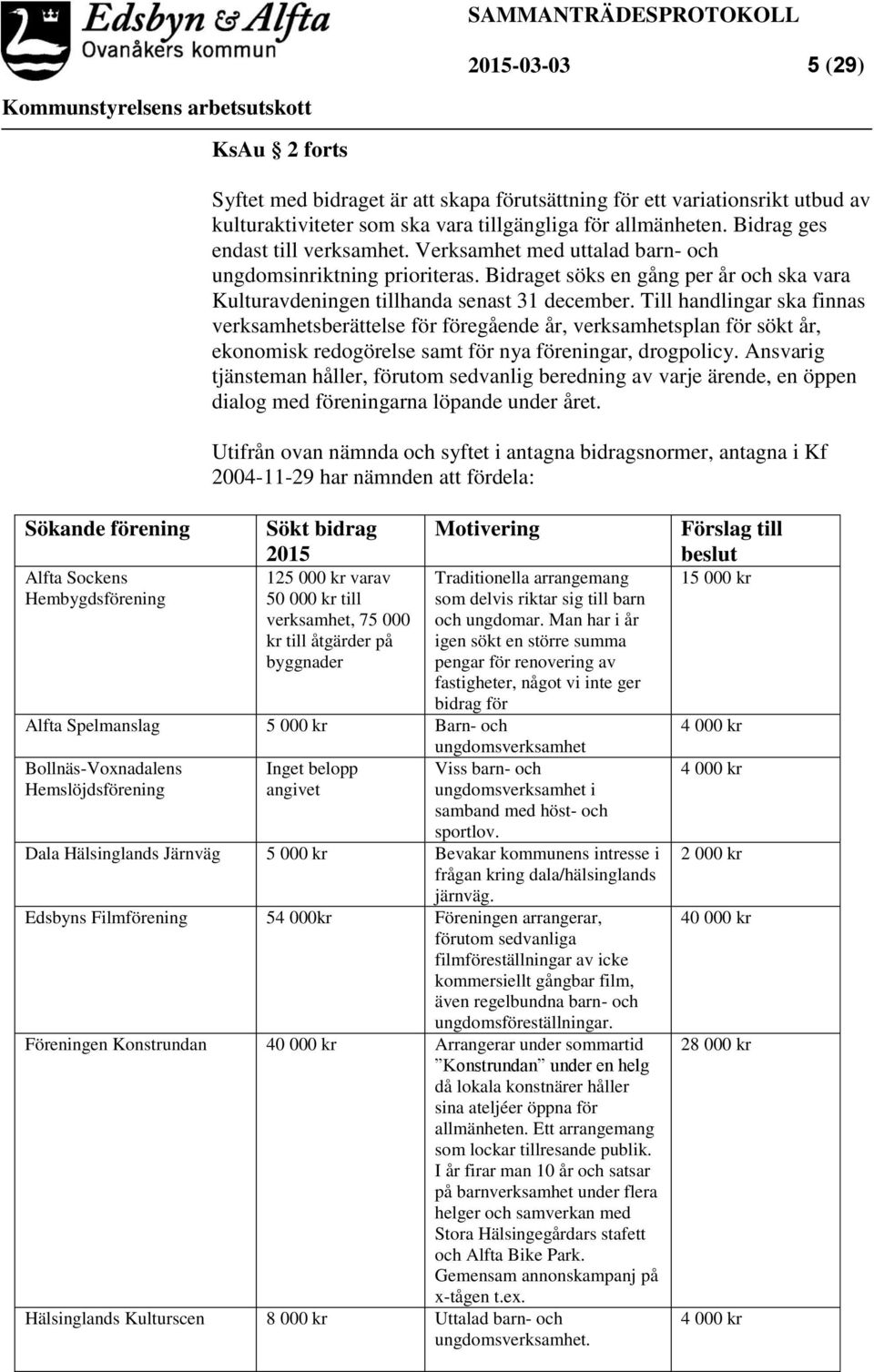 Edsbyn & Alfta
Ovanåkers kommun

SAMMANTRÄDESPROTOKOLL

2015-03-03 5 (29)

Kommunstyrelsens arbetsutskott

KsAu § 2 forts

Syftet med bidraget är att skapa förutsättning för ett variationsrikt utbud av kulturaktiviteter som ska vara tillgängliga för allmänheten. Bidrag ges endast till verksamhet. Verksamhet med uttalad barn- och ungdomsinriktning prioriteras. Bidraget söks en gång per år och ska vara Kulturavdeningen tillhanda senast 31 december. Till handlingar ska finnas verksamhetsberättelse för föregående år, verksamhetsplan för sökt år, ekonomisk redogörelse samt för nya föreningar, drogpolicy. Ansvarig tjänsteman håller, förutom sedvanlig beredning av varje ärende, en öppen dialog med föreningarna löpande under året.

Utifrån ovan nämnda och syftet i antagna bidragsnormer, antagna i Kf 2004-11-29 har nämnden att fördela:

| Sökande förening | Sökt bidrag 2015 | Motivering | Förslag till beslut |
|---|---|---|---|
| Alfta Sockens Hembygdsförening | 125 000 kr varav 50 000 kr till verksamhet, 75 000 kr till åtgärder på byggnader | Traditionella arrangemang som delvis riktar sig till barn och ungdomar. Man har i år igen sökt en större summa pengar för renovering av fastigheter, något vi inte ger bidrag för | 15 000 kr |
| Alfta Spelmanslag | 5 000 kr | Barn- och ungdomsverksamhet | 4 000 kr |
| Bollnäs-Voxnadalens Hemslöjdsförening | Inget belopp angivet | Viss barn- och ungdomsverksamhet i samband med höst- och sportlov. | 4 000 kr |
| Dala Hälsinglands Järnväg | 5 000 kr | Bevakar kommunens intresse i frågan kring dala/hälsinglands järnväg. | 2 000 kr |
| Edsbyns Filmförening | 54 000kr | Föreningen arrangerar, förutom sedvanliga filmföreställningar av icke kommersiellt gångbar film, även regelbundna barn- och ungdomsföreställningar. | 40 000 kr |
| Föreningen Konstrundan | 40 000 kr | Arrangerar under sommartid ”Konstrundan” under en helg då lokala konstnärer håller sina ateljéer öppna för allmänheten. Ett arrangemang som lockar tillresande publik. I år firar man 10 år och satsar på barnverksamhet under flera helger och samverkan med Stora Hälsingegårdars stafett och Alfta Bike Park. Gemensam annonskampanj på x-tågen t.ex. | 28 000 kr |
| Hälsinglands Kulturscen | 8 000 kr | Uttalad barn- och ungdomsverksamhet. | 4 000 kr |